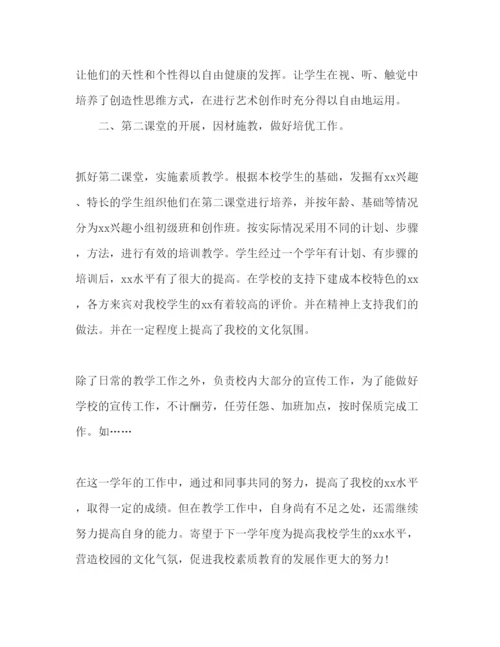 让他们的天性和个性得以自由健康的发挥。让学生在视、听、触觉中培养了创造性思维方式，在进行艺术创作时充分得以自由地运用。

二、第二课堂的开展，因材施教，做好培优工作。

抓好第二课堂，实施素质教学。根据本校学生的基础，发掘有xx兴趣、特长的学生组织他们在第二课堂进行培养，并按年龄、基础等情况分为xx兴趣小组初级班和创作班。按实际情况采用不同的计划、步骤，方法，进行有效的培训教学。学生经过一个学年有计划、有步骤的培训后，xx水平有了很大的提高。在学校的支持下建成本校特色的xx，各方来宾对我校学生的xx有着较高的评价。并在精神上支持我们的做法。并在一定程度上提高了我校的文化氛围。

除了日常的教学工作之外，负责校内大部分的宣传工作，为了能做好学校的宣传工作，不计酬劳，任劳任怨、加班加点，按时保质完成工作。如……

在这一学年的工作中，通过和同事共同的努力，提高了我校的xx水平，取得一定的成绩。但在教学工作中，自身尚有不足之处，还需继续努力提高自身的能力。寄望于下一学年度为提高我校学生的xx水平，营造校园的文化气氛，促进我校素质教育的发展作更大的努力！